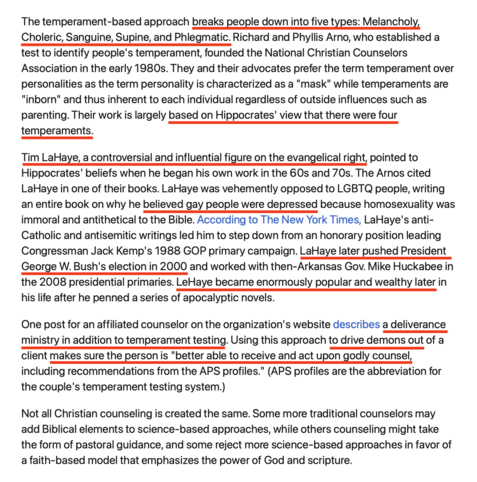 The temperament-based approach breaks people down into five types: Melancholy, Choleric, Sanguine, Supine, and Phlegmatic. Richard and Phyllis Arno, who established a test to identify people's temperament, founded the National Christian Counselors Association in the early 1980s. They and their advocates prefer the term temperament over personalities as the term personality is characterized as a "mask" while temperaments are "inborn" and thus inherent to each individual regardless of outside influences such as parenting. Their work is largely based on Hippocrates' view that there were four temperaments.

Tim LaHaye, a controversial and influential figure on the evangelical right, pointed to Hippocrates' beliefs when he began his own work in the 60s and 70s. The Arnos cited LaHaye in one of their books. LaHaye was vehemently opposed to LGBTQ people, writing an entire book on why he believed gay people were depressed because homosexuality was immoral and antithetical to the Bible. According to The New York Times, LaHaye's anti-Catholic and antisemitic writings led him to step down from an honorary position leading Congressman Jack Kemp's 1988 GOP primary campaign. LaHaye later pushed President George W. Bush's election in 2000 and worked with then-Arkansas Gov. Mike Huckabee in the 2008 presidential primaries. LeHaye became enormously popular and wealthy later in his life after he penned a series of apocalyptic novels.

One post for an affiliated counselor on the organization's website describes a deliverance ministry in addition to temperament testing. Using this approach to drive demons out of a client makes sure the person is "better able to receive and act upon godly counsel, including recommendations from the APS profiles." (APS profiles are the abbreviation for the couple's temperament testing system.)

Not all Christian counseling is created the same. Some more traditional counselors may add Biblical elements to science-based approaches, while others counseling might take the form of pastoral guidance, and some reject more science-based approaches in favor of a faith-based model that emphasizes the power of God and scripture.